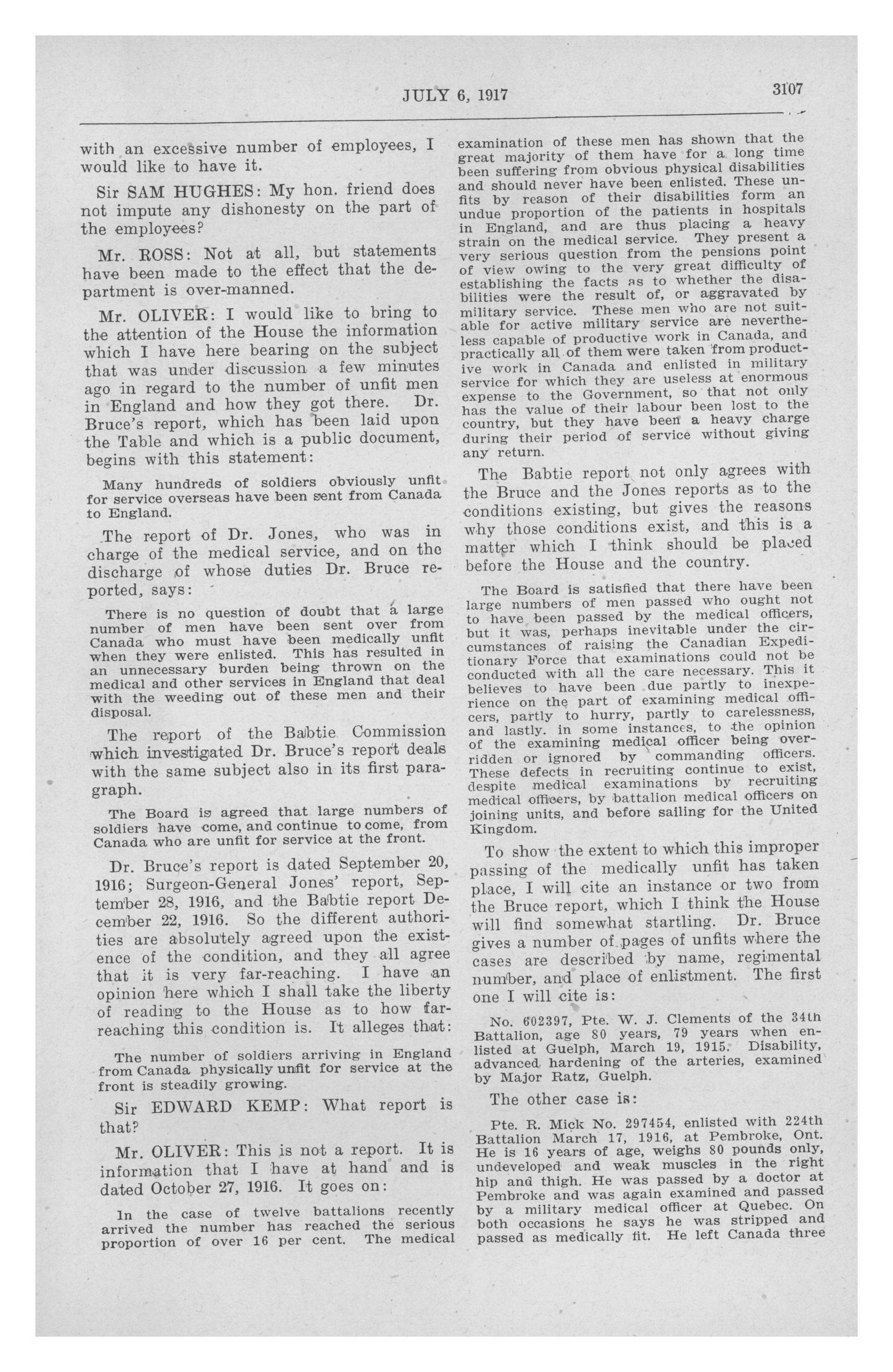 JULY 6, 1917

3107

with an excessive number of employees, I would like to have it.

Sir SAM HUGHES: My hon. friend does not impute any dishonesty on the part of the employees?

Mr. ROSS: Not at all, but statements have been made to the effect that the department is over-manned.

Mr. OLIVER: I would like to bring to the attention of the House the information which I have here bearing on the subject that was under discussion a few minutes ago in regard to the number of unfit men in England and how they got there. Dr. Bruce's report, which has been laid upon the Table and which is a public document, begins with this statement:

Many hundreds of soldiers obviously unfit for service overseas have been sent from Canada to England.

The report of Dr. Jones, who was in charge of the medical service, and on the discharge of whose duties Dr. Bruce reported, says:

There is no question of doubt that a large number of men have been sent over from Canada who must have been medically unfit when they were enlisted. This has resulted in an unnecessary burden being thrown on the medical and other services in England that deal with the weeding out of these men and their disposal.

The report of the Babtie Commission which investigated Dr. Bruce's report deals with the same subject also in its first paragraph.

The Board is agreed that large numbers of soldiers have come, and continue to come, from Canada who are unfit for service at the front.

Dr. Bruce's report is dated September 20, 1916; Surgeon-General Jones' report, September 28, 1916, and the Babtie report December 22, 1916. So the different authorities are absolutely agreed upon the existence of the condition, and they all agree that it is very far-reaching. I have an opinion here which I shall take the liberty of reading to the House as to how far-reaching this condition is. It alleges that:

The number of soldiers arriving in England from Canada physically unfit for service at the front is steadily growing.

Sir EDWARD KEMP: What report is that?

Mr. OLIVER: This is not a report. It is information that I have at hand and is dated October 27, 1916. It goes on:

In the case of twelve battalions recently arrived the number has reached the serious proportion of over 16 per cent. The medical examination of these men has shown that the great majority of them have for a long time been suffering from obvious physical disabilities and should never have been enlisted. These unfits by reason of their disabilities form an undue proportion of the patients in hospitals in England, and are thus placing a heavy strain on the medical service. They present a very serious question from the pensions point of view owing to the very great difficulty of establishing the facts as to whether the disabilities were the result of, or aggravated by military service. These men who are not suitable for active military service are nevertheless capable of productive work in Canada, and practically all of them were taken from productive work in Canada and enlisted in military service for which they are useless at enormous expense to the Government, so that not only has the value of their labour been lost to the country, but they have been a heavy charge during their period of service without giving any return.

The Babtie report not only agrees with the Bruce and the Jones reports as to the conditions existing, but gives the reasons why those conditions exist, and this is a matter which I think should be placed before the House and the country.

The Board is satisfied that there have been large numbers of men passed who ought not to have been passed by the medical officers, but it was, perhaps inevitable under the circumstances of raising the Canadian Expeditionary Force that examinations could not be conducted with all the care necessary. This it believes to have been due partly to inexperience on the part of examining medical officers, partly to hurry, partly to carelessness, and lastly. in some instances, to the opinion of the examining medical officer being overridden or ignored by commanding officers. These defects in recruiting continue to exist, despite medical examinations by recruiting medical officers, by battalion medical officers on joining units, and before sailing for the United Kingdom.

To show the extent to which this improper passing of the medically unfit has taken place, I will cite an instance or two from the Bruce report, which I think the House will find somewhat startling. Dr. Bruce gives a number of pages of unfits where the cases are described by name, regimental number, and place of enlistment. The first one I will cite is:

No. 602397, Pte. W. J. Clements of the 34th Battalion, age 80 years, 79 years when enlisted at Guelph, March 19, 1915. Disability, advanced hardening of the arteries, examined by Major Ratz, Guelph.

The other case is:

Pte. R. Mick No. 297454, enlisted with 224th Battalion March 17, 1916, at Pembroke, Ont. He is 16 years of age, weighs 80 pounds only, undeveloped and weak muscles in the right hip and thigh. He was passed by a doctor at Pembroke and was again examined and passed by a military medical officer at Quebec. On both occasions he says he was stripped and passed as medically fit. He left Canada three